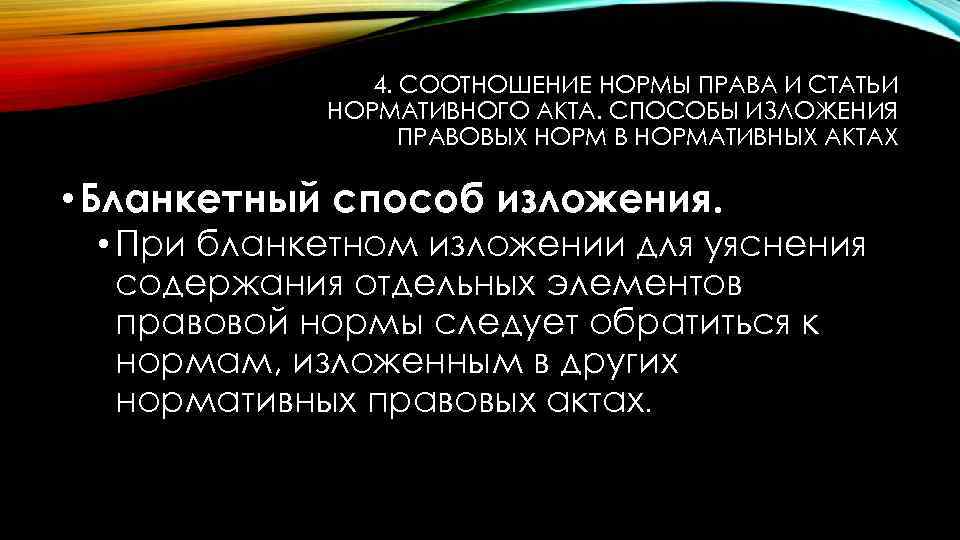 4. СООТНОШЕНИЕ НОРМЫ ПРАВА И СТАТЬИ НОРМАТИВНОГО АКТА. СПОСОБЫ ИЗЛОЖЕНИЯ ПРАВОВЫХ НОРМ В НОРМАТИВНЫХ АКТАХ

• Бланкетный способ изложения.
• При бланкетном изложении для уяснения содержания отдельных элементов правовой нормы следует обратиться к нормам, изложенным в других нормативных правовых актах.